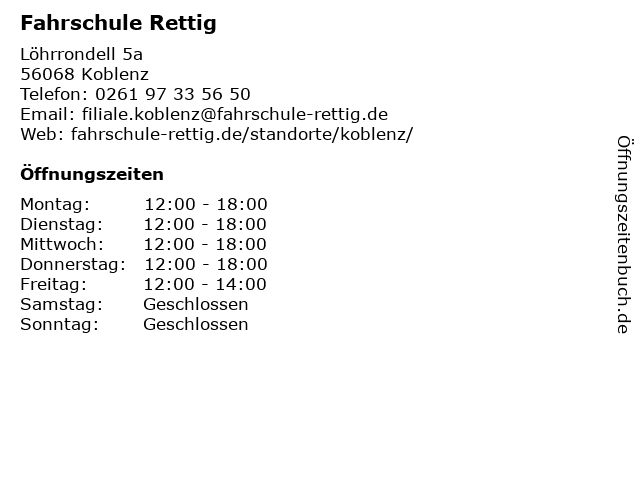 Fahrschule Rettig

Löhrrondell 5a
56068 Koblenz
Telefon: 0261 97 33 56 50
Email: filiale.koblenz@fahrschule-rettig.de
Web: fahrschule-rettig.de/standorte/koblenz/

Öffnungszeiten

Montag: 12:00 - 18:00
Dienstag: 12:00 - 18:00
Mittwoch: 12:00 - 18:00
Donnerstag: 12:00 - 18:00
Freitag: 12:00 - 14:00
Samstag: Geschlossen
Sonntag: Geschlossen

Öffnungszeitenbuch.de